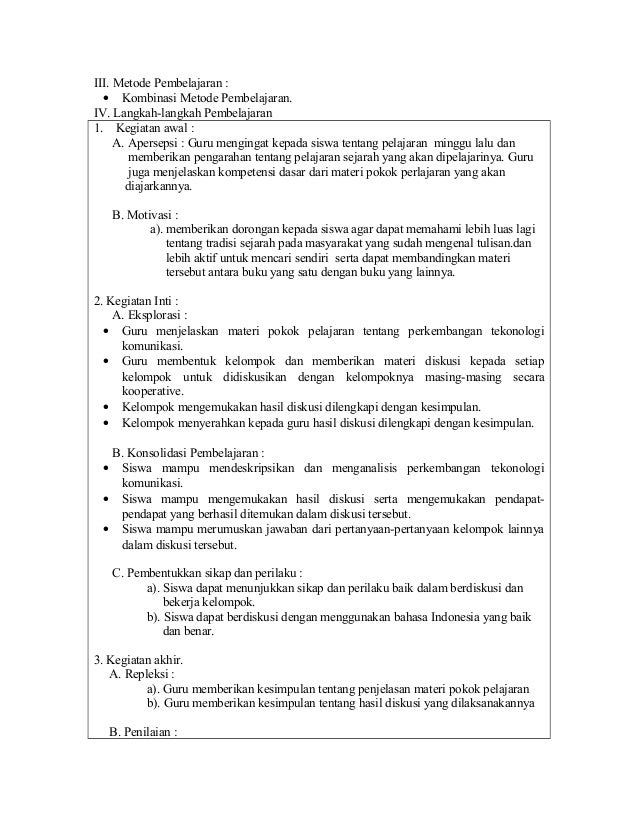 III. Metode Pembelajaran :
• Kombinasi Metode Pembelajaran.
IV. Langkah-langkah Pembelajaran

1. Kegiatan awal :
A. Apersepsi : Guru mengingat kepada siswa tentang pelajaran minggu lalu dan memberikan pengarahan tentang pelajaran sejarah yang akan dipelajarinya. Guru juga menjelaskan kompetensi dasar dari materi pokok perlajaran yang akan diajarkannya.

B. Motivasi :
a). memberikan dorongan kepada siswa agar dapat memahami lebih luas lagi tentang tradisi sejarah pada masyarakat yang sudah mengenal tulisan.dan lebih aktif untuk mencari sendiri serta dapat membandingkan materi tersebut antara buku yang satu dengan buku yang lainnya.

2. Kegiatan Inti :
A. Eksplorasi :
• Guru menjelaskan materi pokok pelajaran tentang perkembangan tekonologi komunikasi.
• Guru membentuk kelompok dan memberikan materi diskusi kepada setiap kelompok untuk didiskusikan dengan kelompoknya masing-masing secara kooperative.
• Kelompok mengemukakan hasil diskusi dilengkapi dengan kesimpulan.
• Kelompok menyerahkan kepada guru hasil diskusi dilengkapi dengan kesimpulan.

B. Konsolidasi Pembelajaran :
• Siswa mampu mendeskripsikan dan menganalisis perkembangan tekonologi komunikasi.
• Siswa mampu mengemukakan hasil diskusi serta mengemukakan pendapat-pendapat yang berhasil ditemukan dalam diskusi tersebut.
• Siswa mampu merumuskan jawaban dari pertanyaan-pertanyaan kelompok lainnya dalam diskusi tersebut.

C. Pembentukkan sikap dan perilaku :
a). Siswa dapat menunjukkan sikap dan perilaku baik dalam berdiskusi dan bekerja kelompok.
b). Siswa dapat berdiskusi dengan menggunakan bahasa Indonesia yang baik dan benar.

3. Kegiatan akhir.
A. Repleksi :
a). Guru memberikan kesimpulan tentang penjelasan materi pokok pelajaran
b). Guru memberikan kesimpulan tentang hasil diskusi yang dilaksanakannya

B. Penilaian :